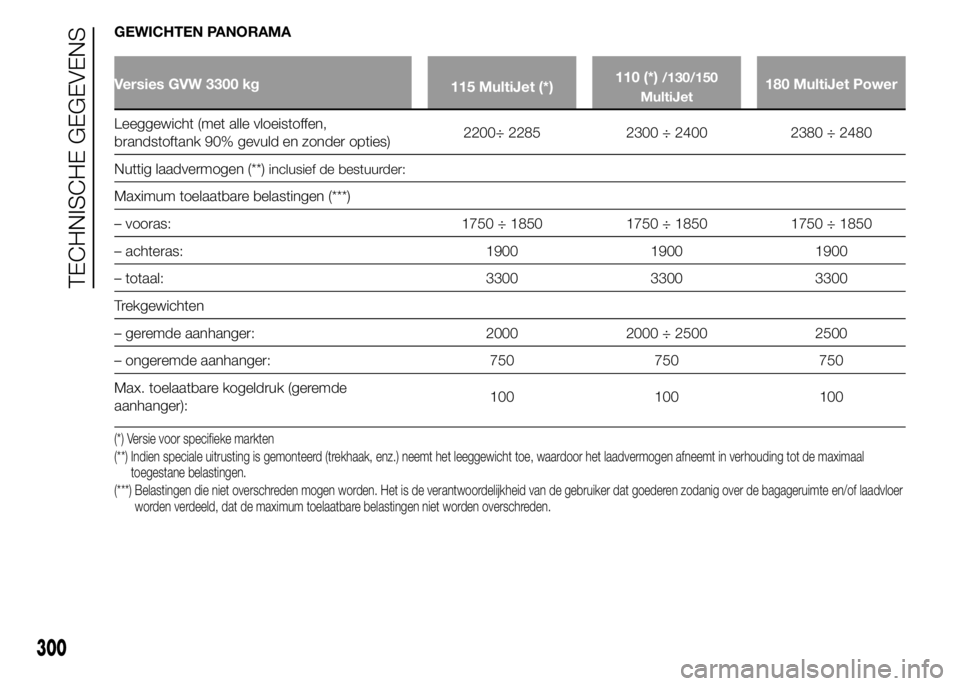 TECHNISCHE GEGEVENS

GEWICHTEN PANORAMA

| Versies GVW 3300 kg | 115 MultiJet (*) | 110 (*) /130/150 MultiJet | 180 MultiJet Power |
|---|---|---|---|
| Leeggewicht (met alle vloeistoffen, brandstoftank 90% gevuld en zonder opties) | 2200÷ 2285 | 2300 ÷ 2400 | 2380 ÷ 2480 |
| Nuttig laadvermogen (**) inclusief de bestuurder: | | | |
| Maximum toelaatbare belastingen (***) | | | |
| – vooras: | 1750 ÷ 1850 | 1750 ÷ 1850 | 1750 ÷ 1850 |
| – achteras: | 1900 | 1900 | 1900 |
| – totaal: | 3300 | 3300 | 3300 |
| Trekgewichten | | | |
| – geremde aanhanger: | 2000 | 2000 ÷ 2500 | 2500 |
| – ongeremde aanhanger: | 750 | 750 | 750 |
| Max. toelaatbare kogeldruk (geremde aanhanger): | 100 | 100 | 100 |

(*) Versie voor specifieke markten
(**) Indien speciale uitrusting is gemonteerd (trekhaak, enz.) neemt het leeggewicht toe, waardoor het laadvermogen afneemt in verhouding tot de maximaal toegestane belastingen.
(***) Belastingen die niet overschreden mogen worden. Het is de verantwoordelijkheid van de gebruiker dat goederen zodanig over de bagageruimte en/of laadvloer worden verdeeld, dat de maximum toelaatbare belastingen niet worden overschreden.

300

carmanualsonline.info